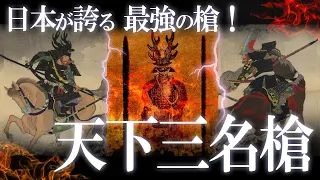 日本が誇る 最強の槍！

天下三名槍